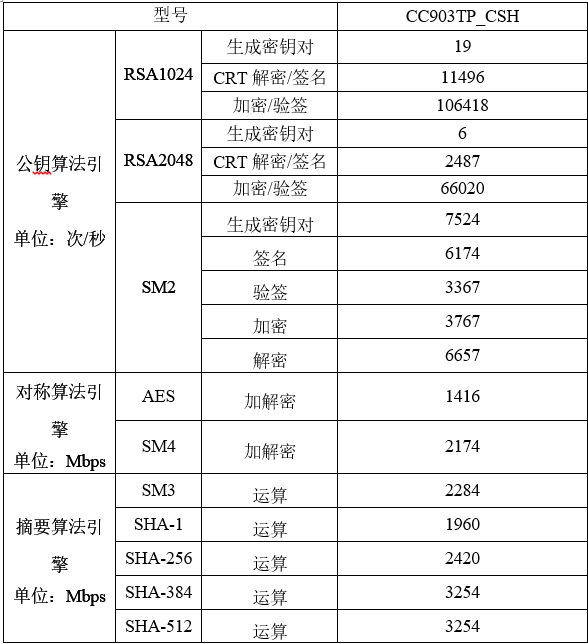 | 型号 | | | CC903TP_CSH |
|---|---|---|---|
| 公钥算法引擎 单位：次/秒 | RSA1024 | 生成密钥对 | 19 |
| | | CRT 解密/签名 | 11496 |
| | | 加密/验签 | 106418 |
| | RSA2048 | 生成密钥对 | 6 |
| | | CRT 解密/签名 | 2487 |
| | | 加密/验签 | 66020 |
| | SM2 | 生成密钥对 | 7524 |
| | | 签名 | 6174 |
| | | 验签 | 3367 |
| | | 加密 | 3767 |
| | | 解密 | 6657 |
| 对称算法引擎 单位：Mbps | AES | 加解密 | 1416 |
| | SM4 | 加解密 | 2174 |
| 摘要算法引擎 单位：Mbps | SM3 | 运算 | 2284 |
| | SHA-1 | 运算 | 1960 |
| | SHA-256 | 运算 | 2420 |
| | SHA-384 | 运算 | 3254 |
| | SHA-512 | 运算 | 3254 |